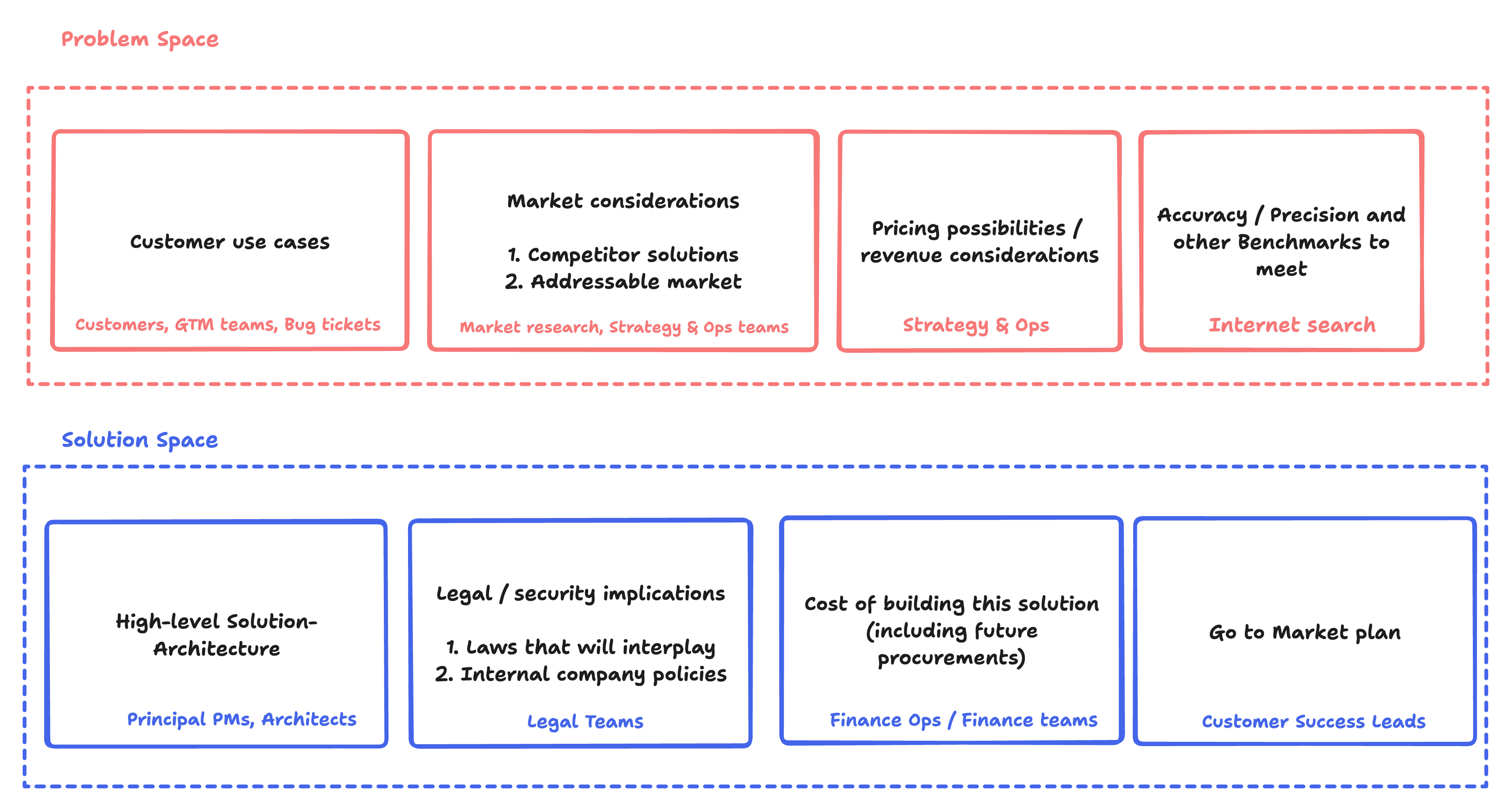 Problem Space

Customer use cases

Customers, GTM teams, Bug tickets

Market considerations

1. Competitor solutions
2. Addressable market

Market research, Strategy & Ops teams

Pricing possibilities / revenue considerations

Strategy & Ops

Accuracy / Precision and other Benchmarks to meet

Internet search

Solution Space

High-level Solution-Architecture

Principal PMs, Architects

Legal / security implications

1. Laws that will interplay
2. Internal company policies

Legal Teams

Cost of building this solution (including future procurements)

Finance Ops / Finance teams

Go to Market plan

Customer Success Leads